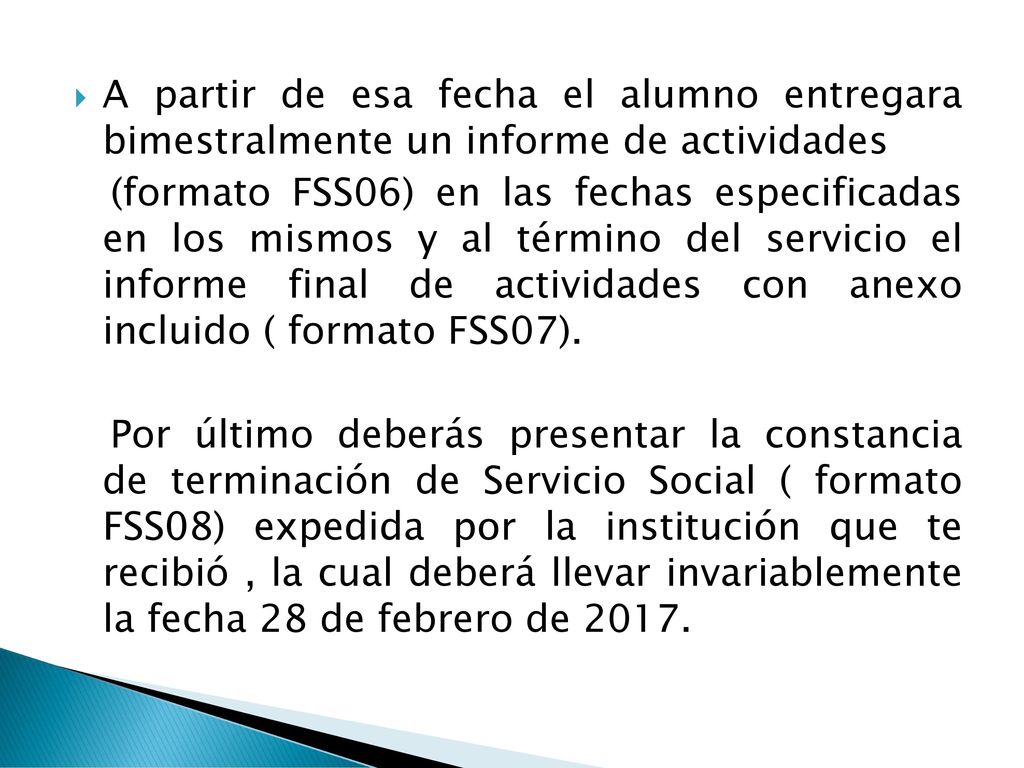 A partir de esa fecha el alumno entregara bimestralmente un informe de actividades

(formato FSS06) en las fechas especificadas en los mismos y al término del servicio el informe final de actividades con anexo incluido ( formato FSS07).

Por último deberás presentar la constancia de terminación de Servicio Social ( formato FSS08) expedida por la institución que te recibió , la cual deberá llevar invariablemente la fecha 28 de febrero de 2017.